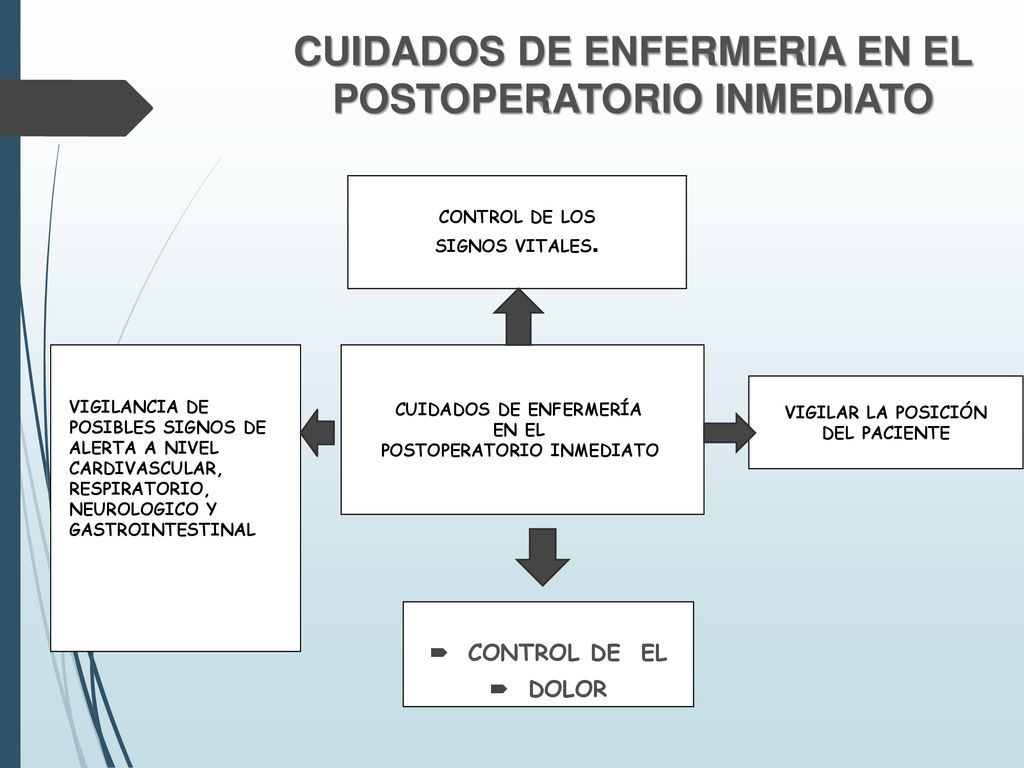 CUIDADOS DE ENFERMERIA EN EL POSTOPERATORIO INMEDIATO

CONTROL DE LOS SIGNOS VITALES.

VIGILANCIA DE POSIBLES SIGNOS DE ALERTA A NIVEL CARDIVASCULAR, RESPIRATORIO, NEUROLOGICO Y GASTROINTESTINAL

CUIDADOS DE ENFERMERÍA EN EL POSTOPERATORIO INMEDIATO

VIGILAR LA POSICIÓN DEL PACIENTE

CONTROL DE EL
DOLOR